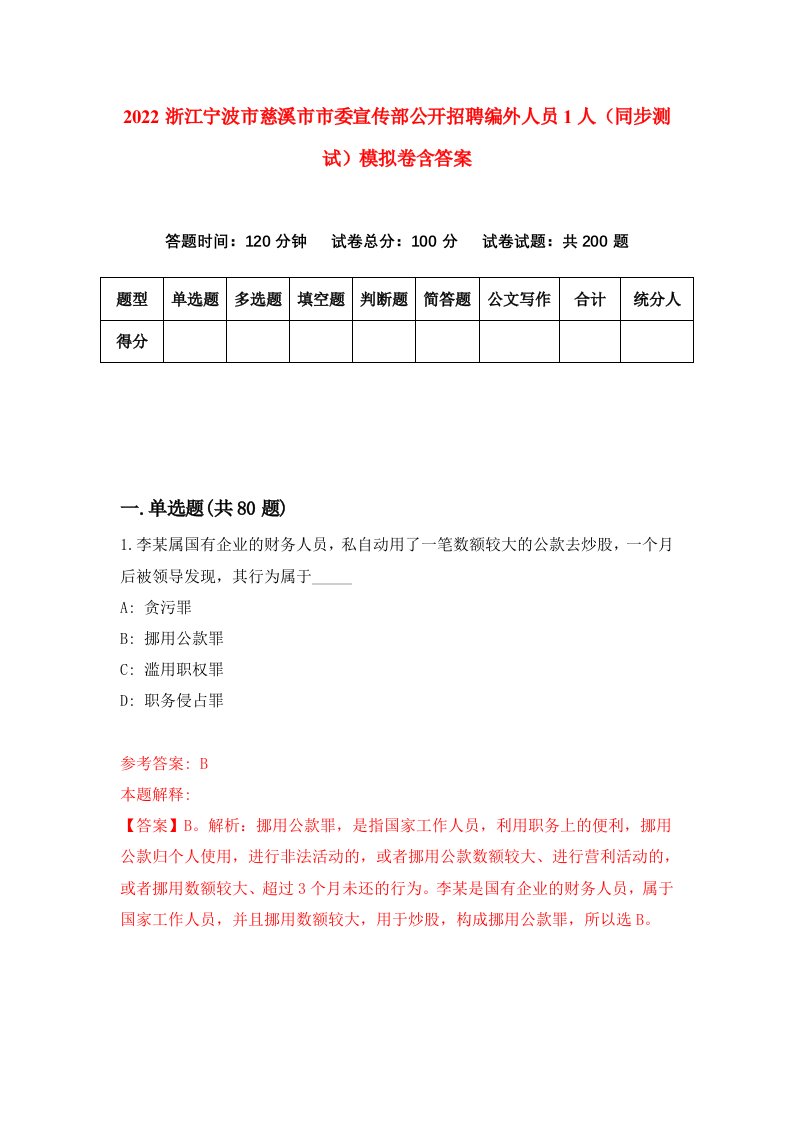 2022 浙江宁波市慈溪市市委宣传部公开招聘编外人员 1 人（同步测试）模拟卷含答案

答题时间：120 分钟　试卷总分：100 分　试卷试题：共 200 题

| 题型 | 单选题 | 多选题 | 填空题 | 判断题 | 简答题 | 公文写作 | 合计 | 统分人 |
|---|---|---|---|---|---|---|---|---|
| 得分 | | | | | | | | |

一.单选题(共 80 题)

1.李某属国有企业的财务人员，私自动用了一笔数额较大的公款去炒股，一个月后被领导发现，其行为属于_____

A: 贪污罪

B: 挪用公款罪

C: 滥用职权罪

D: 职务侵占罪

参考答案: B

本题解释:

【答案】B。解析：挪用公款罪，是指国家工作人员，利用职务上的便利，挪用公款归个人使用，进行非法活动的，或者挪用公款数额较大、进行营利活动的，或者挪用数额较大、超过 3 个月未还的行为。李某是国有企业的财务人员，属于国家工作人员，并且挪用数额较大，用于炒股，构成挪用公款罪，所以选 B。